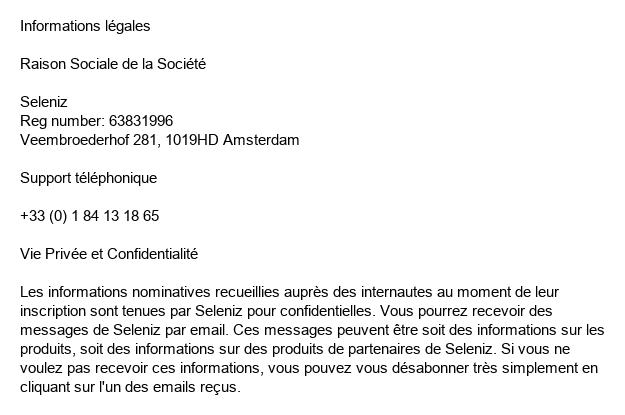 Informations légales

Raison Sociale de la Société

Seleniz
Reg number: 63831996
Veembroederhof 281, 1019HD Amsterdam

Support téléphonique

+33 (0) 1 84 13 18 65

Vie Privée et Confidentialité

Les informations nominatives recueillies auprès des internautes au moment de leur inscription sont tenues par Seleniz pour confidentielles. Vous pourrez recevoir des messages de Seleniz par email. Ces messages peuvent être soit des informations sur les produits, soit des informations sur des produits de partenaires de Seleniz. Si vous ne voulez pas recevoir ces informations, vous pouvez vous désabonner très simplement en cliquant sur l'un des emails reçus.